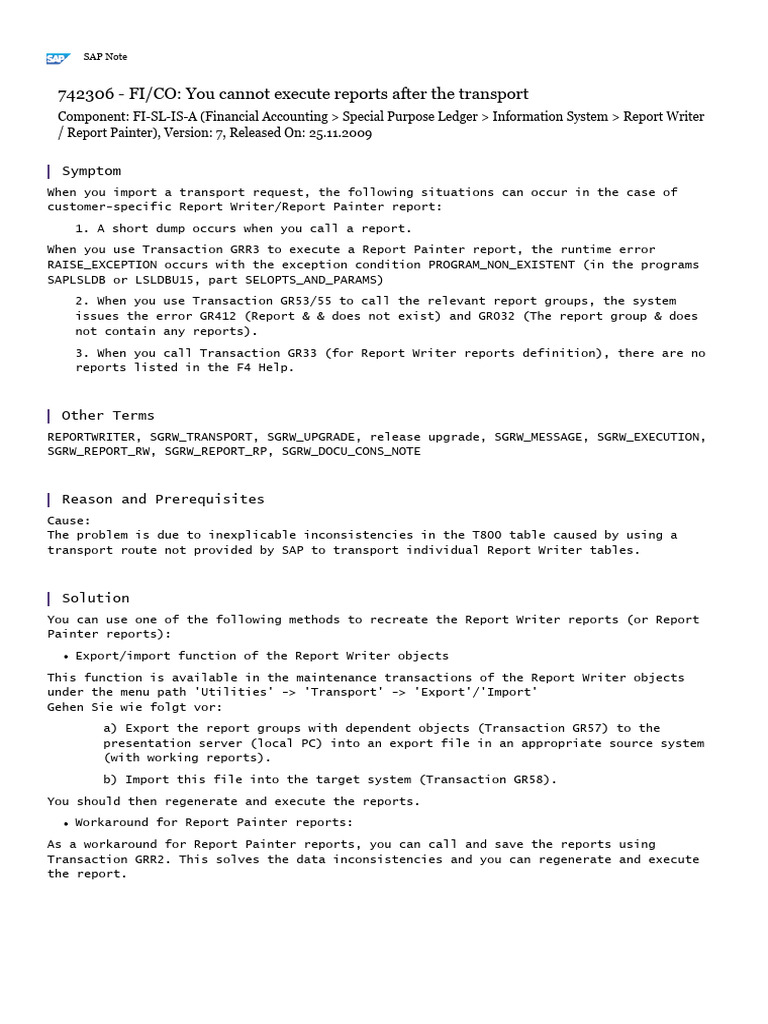 SAP Note

742306 - FI/CO: You cannot execute reports after the transport

Component: FI-SL-IS-A (Financial Accounting > Special Purpose Ledger > Information System > Report Writer / Report Painter), Version: 7, Released On: 25.11.2009

Symptom

When you import a transport request, the following situations can occur in the case of customer-specific Report Writer/Report Painter report:

1. A short dump occurs when you call a report.

When you use Transaction GRR3 to execute a Report Painter report, the runtime error RAISE_EXCEPTION occurs with the exception condition PROGRAM_NON_EXISTENT (in the programs SAPLSLDB or LSLDBU15, part SELOPTS_AND_PARAMS)

2. When you use Transaction GR53/55 to call the relevant report groups, the system issues the error GR412 (Report & & does not exist) and GR032 (The report group & does not contain any reports).

3. When you call Transaction GR33 (for Report Writer reports definition), there are no reports listed in the F4 Help.

Other Terms

REPORTWRITER, SGRW_TRANSPORT, SGRW_UPGRADE, release upgrade, SGRW_MESSAGE, SGRW_EXECUTION, SGRW_REPORT_RW, SGRW_REPORT_RP, SGRW_DOCU_CONS_NOTE

Reason and Prerequisites

Cause:
The problem is due to inexplicable inconsistencies in the T800 table caused by using a transport route not provided by SAP to transport individual Report Writer tables.

Solution

You can use one of the following methods to recreate the Report Writer reports (or Report Painter reports):

• Export/import function of the Report Writer objects

This function is available in the maintenance transactions of the Report Writer objects under the menu path 'Utilities' -> 'Transport' -> 'Export'/'Import'
Gehen Sie wie folgt vor:

a) Export the report groups with dependent objects (Transaction GR57) to the presentation server (local PC) into an export file in an appropriate source system (with working reports).

b) Import this file into the target system (Transaction GR58).

You should then regenerate and execute the reports.

• Workaround for Report Painter reports:

As a workaround for Report Painter reports, you can call and save the reports using Transaction GRR2. This solves the data inconsistencies and you can regenerate and execute the report.